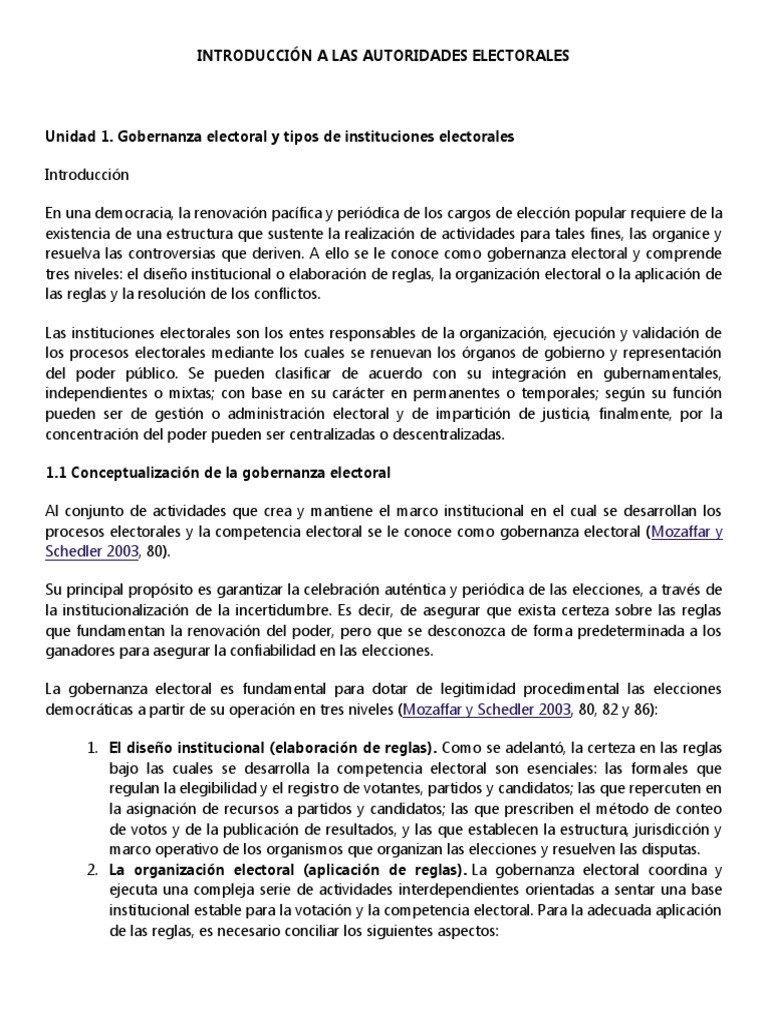 INTRODUCCIÓN A LAS AUTORIDADES ELECTORALES

Unidad 1. Gobernanza electoral y tipos de instituciones electorales

Introducción

En una democracia, la renovación pacífica y periódica de los cargos de elección popular requiere de la existencia de una estructura que sustente la realización de actividades para tales fines, las organice y resuelva las controversias que deriven. A ello se le conoce como gobernanza electoral y comprende tres niveles: el diseño institucional o elaboración de reglas, la organización electoral o la aplicación de las reglas y la resolución de los conflictos.

Las instituciones electorales son los entes responsables de la organización, ejecución y validación de los procesos electorales mediante los cuales se renuevan los órganos de gobierno y representación del poder público. Se pueden clasificar de acuerdo con su integración en gubernamentales, independientes o mixtas; con base en su carácter en permanentes o temporales; según su función pueden ser de gestión o administración electoral y de impartición de justicia, finalmente, por la concentración del poder pueden ser centralizadas o descentralizadas.

1.1 Conceptualización de la gobernanza electoral

Al conjunto de actividades que crea y mantiene el marco institucional en el cual se desarrollan los procesos electorales y la competencia electoral se le conoce como gobernanza electoral (Mozaffar y Schedler 2003, 80).

Su principal propósito es garantizar la celebración auténtica y periódica de las elecciones, a través de la institucionalización de la incertidumbre. Es decir, de asegurar que exista certeza sobre las reglas que fundamentan la renovación del poder, pero que se desconozca de forma predeterminada a los ganadores para asegurar la confiabilidad en las elecciones.

La gobernanza electoral es fundamental para dotar de legitimidad procedimental las elecciones democráticas a partir de su operación en tres niveles (Mozaffar y Schedler 2003, 80, 82 y 86):

1. El diseño institucional (elaboración de reglas). Como se adelantó, la certeza en las reglas bajo las cuales se desarrolla la competencia electoral son esenciales: las formales que regulan la elegibilidad y el registro de votantes, partidos y candidatos; las que repercuten en la asignación de recursos a partidos y candidatos; las que prescriben el método de conteo de votos y de la publicación de resultados, y las que establecen la estructura, jurisdicción y marco operativo de los organismos que organizan las elecciones y resuelven las disputas.
2. La organización electoral (aplicación de reglas). La gobernanza electoral coordina y ejecuta una compleja serie de actividades interdependientes orientadas a sentar una base institucional estable para la votación y la competencia electoral. Para la adecuada aplicación de las reglas, es necesario conciliar los siguientes aspectos: